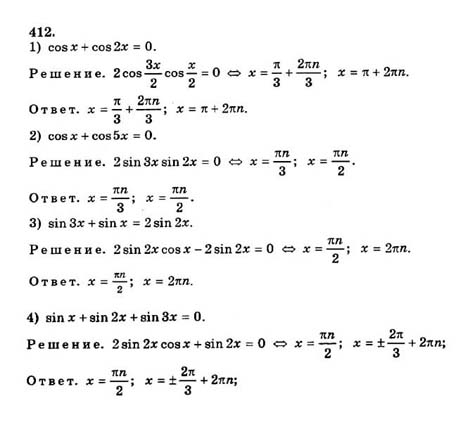 412.

1) $\cos x + \cos 2x = 0$.

Решение. $2\cos\frac{3x}{2}\cos\frac{x}{2} = 0 \Leftrightarrow x = \frac{\pi}{3} + \frac{2\pi n}{3}$; $x = \pi + 2\pi n$.

Ответ. $x = \frac{\pi}{3} + \frac{2\pi n}{3}$; $x = \pi + 2\pi n$.

2) $\cos x + \cos 5x = 0$.

Решение. $2\sin 3x \sin 2x = 0 \Leftrightarrow x = \frac{\pi n}{3}$; $x = \frac{\pi n}{2}$.

Ответ. $x = \frac{\pi n}{3}$; $x = \frac{\pi n}{2}$.

3) $\sin 3x + \sin x = 2\sin 2x$.

Решение. $2\sin 2x \cos x - 2\sin 2x = 0 \Leftrightarrow x = \frac{\pi n}{2}$; $x = 2\pi n$.

Ответ. $x = \frac{\pi n}{2}$; $x = 2\pi n$.

4) $\sin x + \sin 2x + \sin 3x = 0$.

Решение. $2\sin 2x \cos x + \sin 2x = 0 \Leftrightarrow x = \frac{\pi n}{2}$; $x = \pm\frac{2\pi}{3} + 2\pi n$;

Ответ. $x = \frac{\pi n}{2}$; $x = \pm\frac{2\pi}{3} + 2\pi n$;